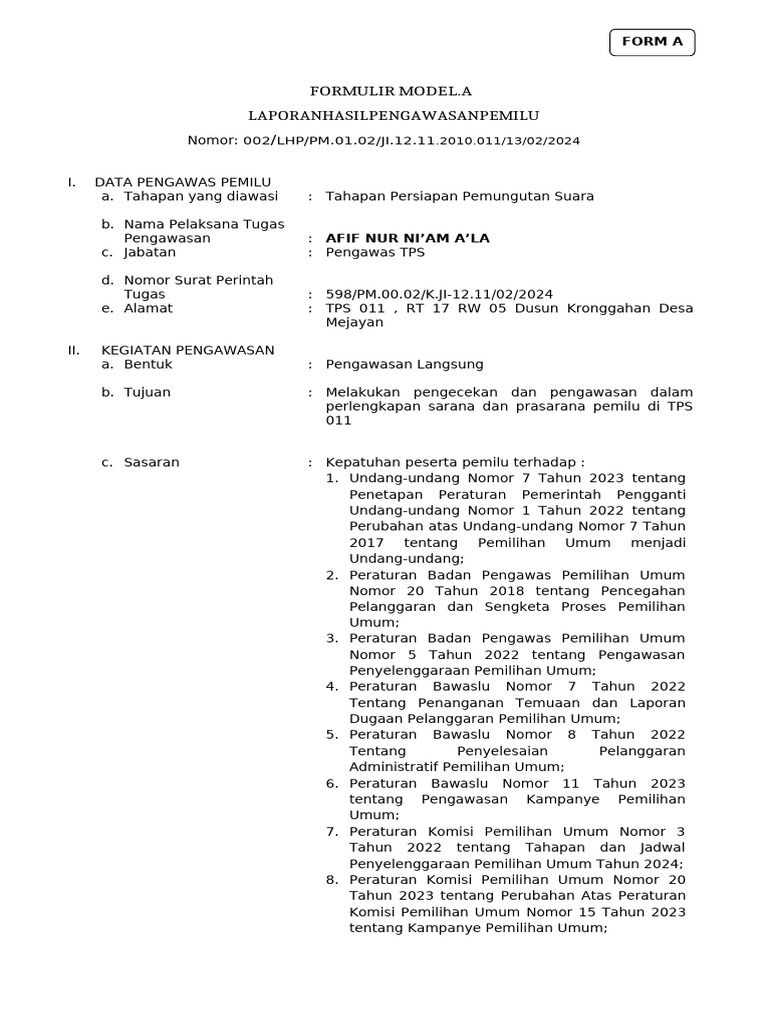 FORM A

FORMULIR MODEL.A

LAPORANHASILPENGAWASANPEMILU

Nomor: 002/LHP/PM.01.02/JI.12.11.2010.011/13/02/2024

I. DATA PENGAWAS PEMILU
a. Tahapan yang diawasi : Tahapan Persiapan Pemungutan Suara

b. Nama Pelaksana Tugas Pengawasan : AFIF NUR NI'AM A'LA
c. Jabatan : Pengawas TPS

d. Nomor Surat Perintah Tugas : 598/PM.00.02/K.JI-12.11/02/2024
e. Alamat : TPS 011 , RT 17 RW 05 Dusun Kronggahan Desa Mejayan

II. KEGIATAN PENGAWASAN
a. Bentuk : Pengawasan Langsung

b. Tujuan : Melakukan pengecekan dan pengawasan dalam perlengkapan sarana dan prasarana pemilu di TPS 011

c. Sasaran : Kepatuhan peserta pemilu terhadap :
1. Undang-undang Nomor 7 Tahun 2023 tentang Penetapan Peraturan Pemerintah Pengganti Undang-undang Nomor 1 Tahun 2022 tentang Perubahan atas Undang-undang Nomor 7 Tahun 2017 tentang Pemilihan Umum menjadi Undang-undang;
2. Peraturan Badan Pengawas Pemilihan Umum Nomor 20 Tahun 2018 tentang Pencegahan Pelanggaran dan Sengketa Proses Pemilihan Umum;
3. Peraturan Badan Pengawas Pemilihan Umum Nomor 5 Tahun 2022 tentang Pengawasan Penyelenggaraan Pemilihan Umum;
4. Peraturan Bawaslu Nomor 7 Tahun 2022 Tentang Penanganan Temuaan dan Laporan Dugaan Pelanggaran Pemilihan Umum;
5. Peraturan Bawaslu Nomor 8 Tahun 2022 Tentang Penyelesaian Pelanggaran Administratif Pemilihan Umum;
6. Peraturan Bawaslu Nomor 11 Tahun 2023 tentang Pengawasan Kampanye Pemilihan Umum;
7. Peraturan Komisi Pemilihan Umum Nomor 3 Tahun 2022 tentang Tahapan dan Jadwal Penyelenggaraan Pemilihan Umum Tahun 2024;
8. Peraturan Komisi Pemilihan Umum Nomor 20 Tahun 2023 tentang Perubahan Atas Peraturan Komisi Pemilihan Umum Nomor 15 Tahun 2023 tentang Kampanye Pemilihan Umum;